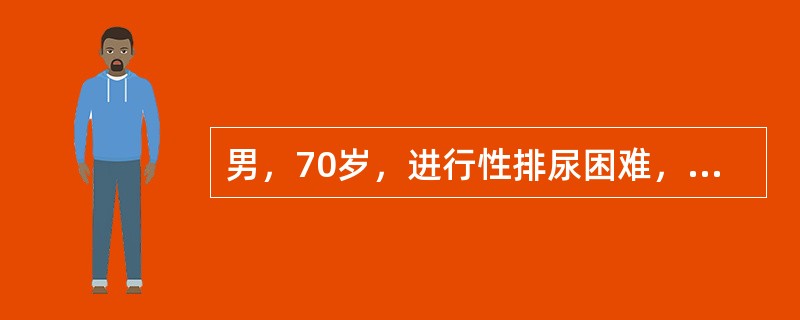 男，70岁，进行性排尿困难，...